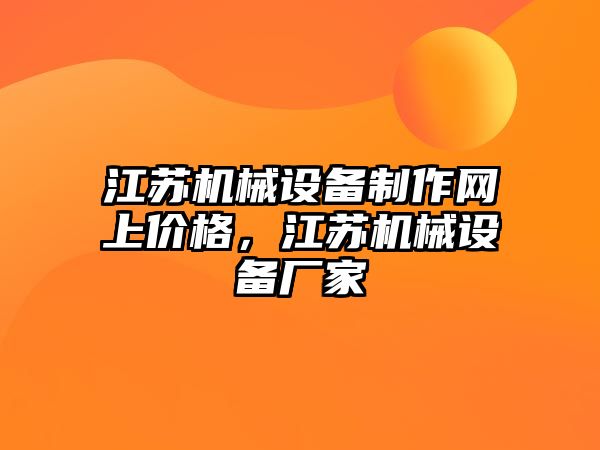 江苏机械设备制作网上价格，江苏机械设备厂家